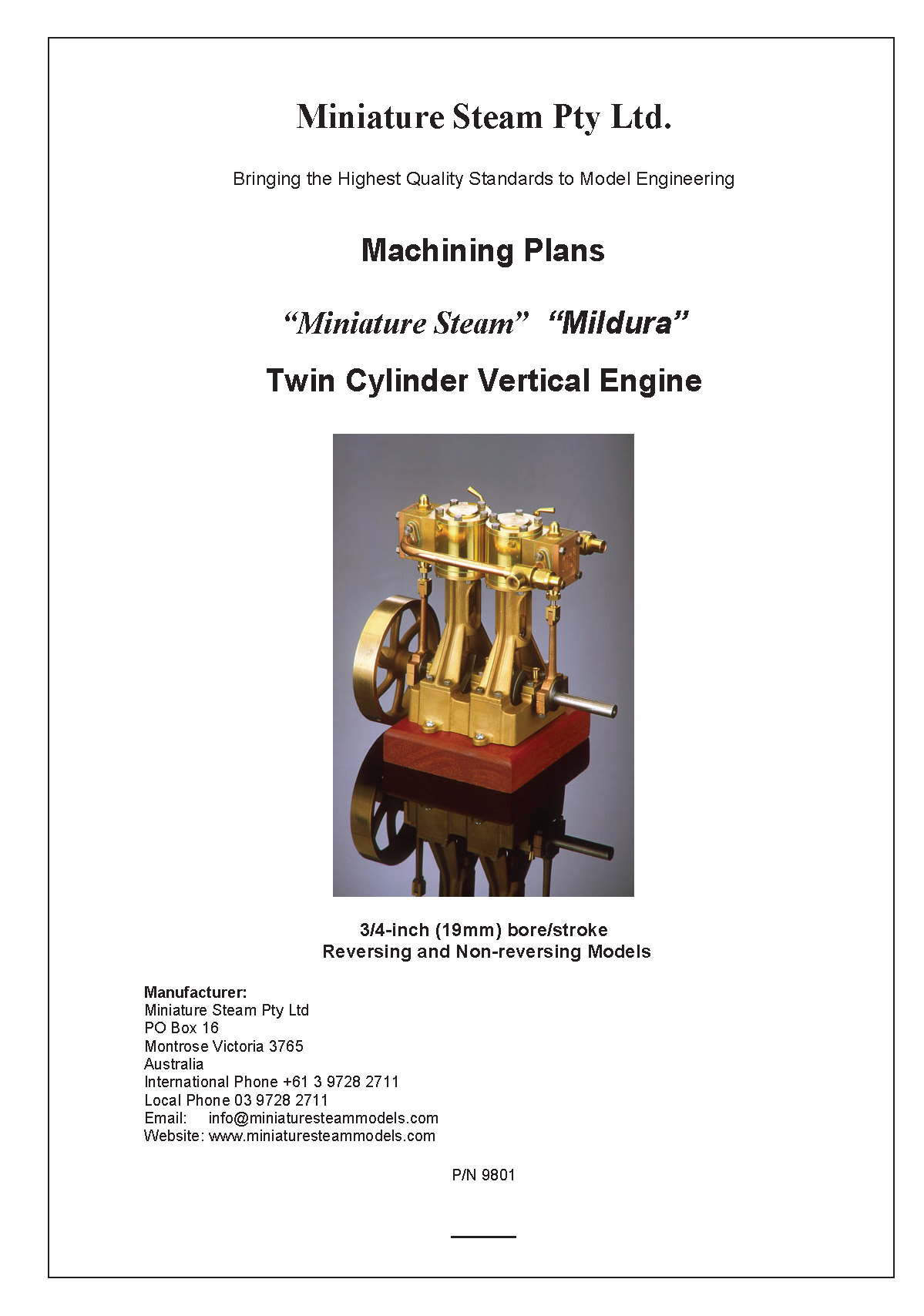 Miniature Steam Pty Ltd.

Bringing the Highest Quality Standards to Model Engineering

Machining Plans

“Miniature Steam” “Mildura”

Twin Cylinder Vertical Engine

3/4-inch (19mm) bore/stroke
Reversing and Non-reversing Models

Manufacturer:
Miniature Steam Pty Ltd
PO Box 16
Montrose Victoria 3765
Australia
International Phone +61 3 9728 2711
Local Phone 03 9728 2711
Email: info@miniaturesteammodels.com
Website: www.miniaturesteammodels.com

P/N 9801